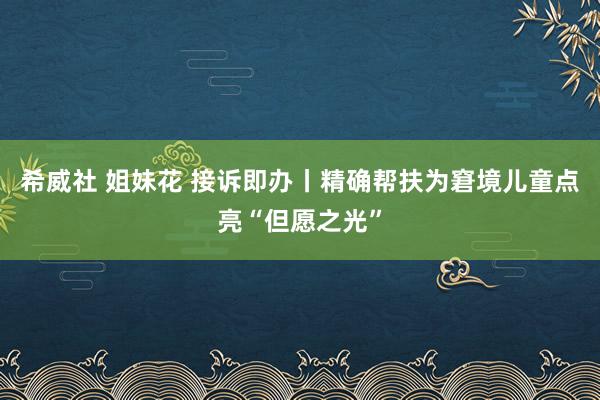 希威社 姐妹花 接诉即办丨精确帮扶为窘境儿童点亮“但愿之光”